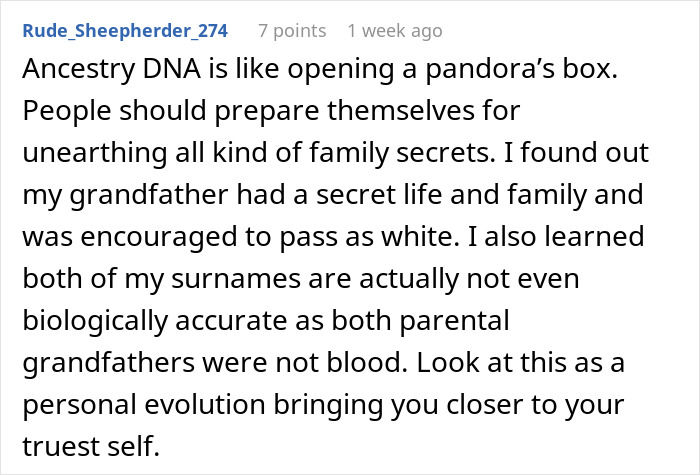 Rude_Sheepherder_274 7 points 1 week ago

Ancestry DNA is like opening a pandora’s box. People should prepare themselves for unearthing all kind of family secrets. I found out my grandfather had a secret life and family and was encouraged to pass as white. I also learned both of my surnames are actually not even biologically accurate as both parental grandfathers were not blood. Look at this as a personal evolution bringing you closer to your truest self.